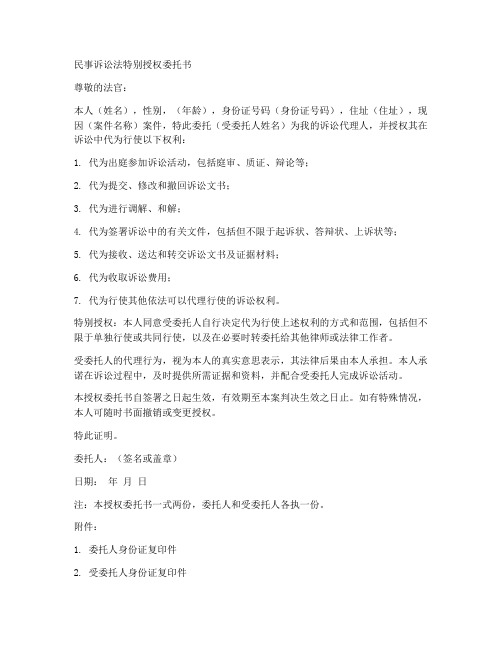 民事诉讼法特别授权委托书

尊敬的法官：

本人（姓名），性别，（年龄），身份证号码（身份证号码），住址（住址），现因（案件名称）案件，特此委托（受委托人姓名）为我的诉讼代理人，并授权其在诉讼中代为行使以下权利：

1. 代为出庭参加诉讼活动，包括庭审、质证、辩论等；

2. 代为提交、修改和撤回诉讼文书；

3. 代为进行调解、和解；

4. 代为签署诉讼中的有关文件，包括但不限于起诉状、答辩状、上诉状等；

5. 代为接收、送达和转交诉讼文书及证据材料；

6. 代为收取诉讼费用；

7. 代为行使其他依法可以代理行使的诉讼权利。

特别授权：本人同意受委托人自行决定代为行使上述权利的方式和范围，包括但不限于单独行使或共同行使，以及在必要时转委托给其他律师或法律工作者。

受委托人的代理行为，视为本人的真实意思表示，其法律后果由本人承担。本人承诺在诉讼过程中，及时提供所需证据和资料，并配合受委托人完成诉讼活动。

本授权委托书自签署之日起生效，有效期至本案判决生效之日止。如有特殊情况，本人可随时书面撤销或变更授权。

特此证明。

委托人：（签名或盖章）

日期： 年 月 日

注：本授权委托书一式两份，委托人和受委托人各执一份。

附件：

1. 委托人身份证复印件

2. 受委托人身份证复印件